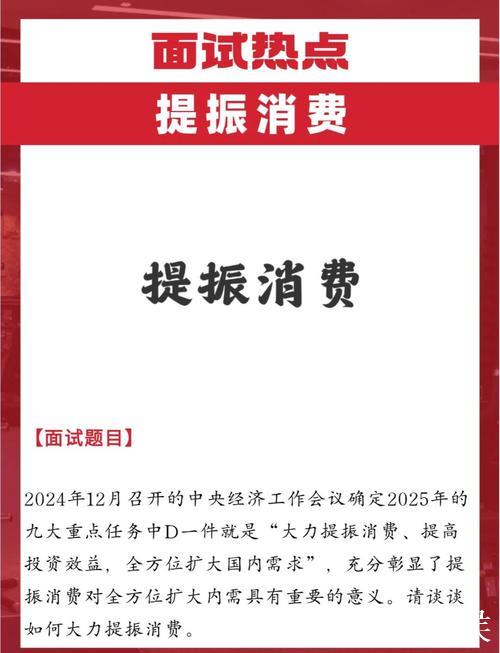 面试热点
提振消费

提振消费

【面试题目】

2024年12月召开的中央经济工作会议确定2025年的九大重点任务中D一件就是“大力提振消费、提高投资效益，全方位扩大国内需求”，充分彰显了提振消费对全方位扩大内需具有重要的意义。请谈谈如何大力提振消费。